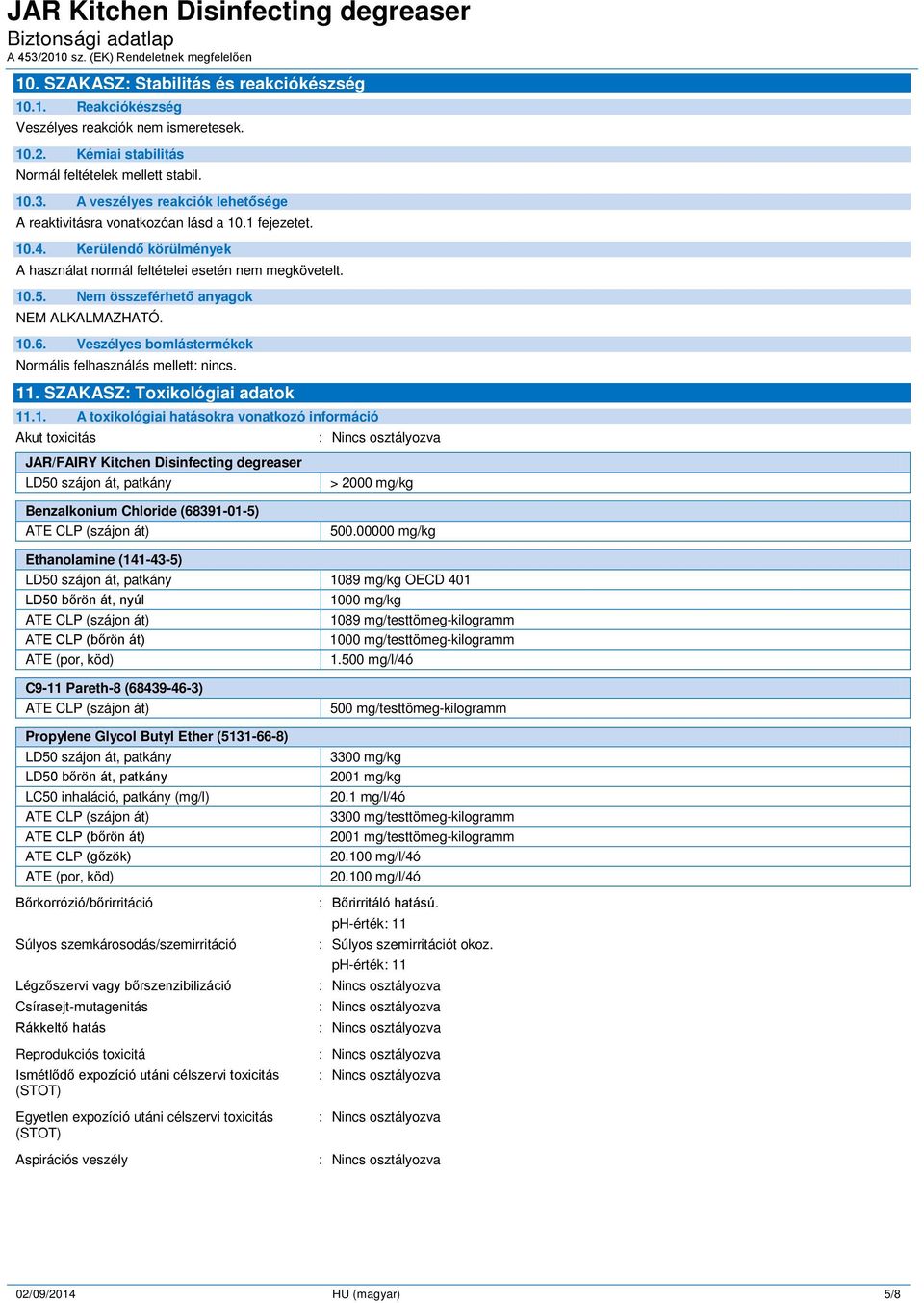 JAR Kitchen Disinfecting degreaser
Biztonsági adatlap
A 453/2010 sz. (EK) Rendeletnek megfelelően

10. SZAKASZ: Stabilitás és reakciókészség

10.1. Reakciókészség
Veszélyes reakciók nem ismeretesek.

10.2. Kémiai stabilitás
Normál feltételek mellett stabil.

10.3. A veszélyes reakciók lehetősége
A reaktivitásra vonatkozóan lásd a 10.1 fejezetet.

10.4. Kerülendő körülmények
A használat normál feltételei esetén nem megkövetelt.

10.5. Nem összeférhető anyagok
NEM ALKALMAZHATÓ.

10.6. Veszélyes bomlástermékek
Normális felhasználás mellett: nincs.

11. SZAKASZ: Toxikológiai adatok

11.1. A toxikológiai hatásokra vonatkozó információ
Akut toxicitás : Nincs osztályozva

| JAR/FAIRY Kitchen Disinfecting degreaser | |
|---|---|
| LD50 szájon át, patkány | > 2000 mg/kg |

| Benzalkonium Chloride (68391-01-5) | |
|---|---|
| ATE CLP (szájon át) | 500.00000 mg/kg |

| Ethanolamine (141-43-5) | |
|---|---|
| LD50 szájon át, patkány | 1089 mg/kg OECD 401 |
| LD50 bőrön át, nyúl | 1000 mg/kg |
| ATE CLP (szájon át) | 1089 mg/testtömeg-kilogramm |
| ATE CLP (bőrön át) | 1000 mg/testtömeg-kilogramm |
| ATE (por, köd) | 1.500 mg/l/4ó |

| C9-11 Pareth-8 (68439-46-3) | |
|---|---|
| ATE CLP (szájon át) | 500 mg/testtömeg-kilogramm |

| Propylene Glycol Butyl Ether (5131-66-8) | |
|---|---|
| LD50 szájon át, patkány | 3300 mg/kg |
| LD50 bőrön át, patkány | 2001 mg/kg |
| LC50 inhaláció, patkány (mg/l) | 20.1 mg/l/4ó |
| ATE CLP (szájon át) | 3300 mg/testtömeg-kilogramm |
| ATE CLP (bőrön át) | 2001 mg/testtömeg-kilogramm |
| ATE CLP (gőzök) | 20.100 mg/l/4ó |
| ATE (por, köd) | 20.100 mg/l/4ó |

Bőrkorrózió/bőrirritáció : Bőrirritáló hatású.
pH-érték: 11
Súlyos szemkárosodás/szemirritáció : Súlyos szemirritációt okoz.
pH-érték: 11
Légzőszervi vagy bőrszenzibilizáció : Nincs osztályozva
Csírasejt-mutagenitás : Nincs osztályozva
Rákkeltő hatás : Nincs osztályozva
Reprodukciós toxicitá : Nincs osztályozva
Ismétlődő expozíció utáni célszervi toxicitás (STOT) : Nincs osztályozva
Egyetlen expozíció utáni célszervi toxicitás (STOT) : Nincs osztályozva
Aspirációs veszély : Nincs osztályozva

02/09/2014 HU (magyar) 5/8